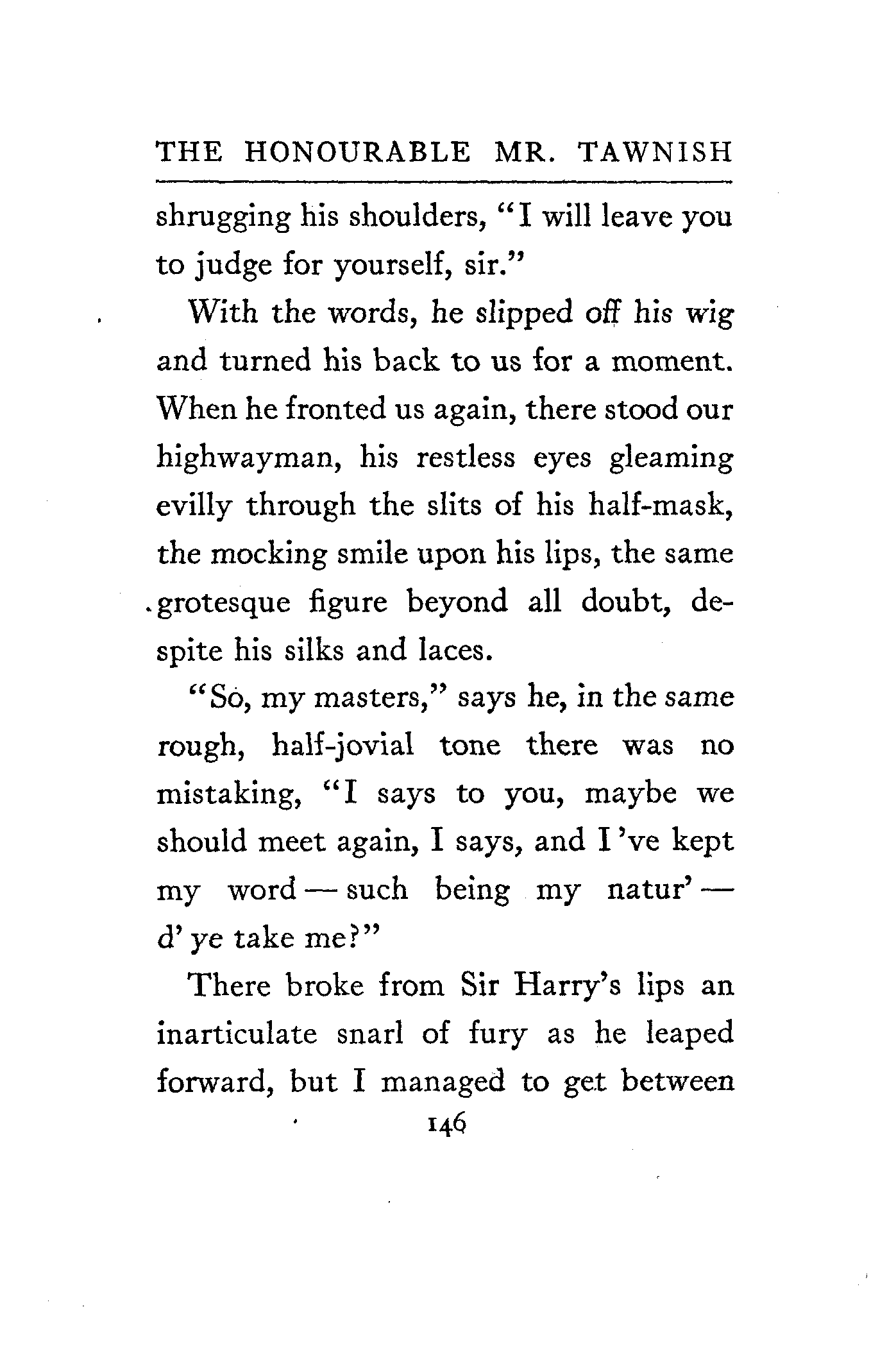 THE HONOURABLE MR. TAWNISH

shrugging his shoulders, "I will leave you to judge for yourself, sir."

With the words, he slipped off his wig and turned his back to us for a moment. When he fronted us again, there stood our highwayman, his restless eyes gleaming evilly through the slits of his half-mask, the mocking smile upon his lips, the same grotesque figure beyond all doubt, despite his silks and laces.

"So, my masters," says he, in the same rough, half-jovial tone there was no mistaking, "I says to you, maybe we should meet again, I says, and I 've kept my word — such being my natur' — d' ye take me?"

There broke from Sir Harry's lips an inarticulate snarl of fury as he leaped forward, but I managed to get between

146